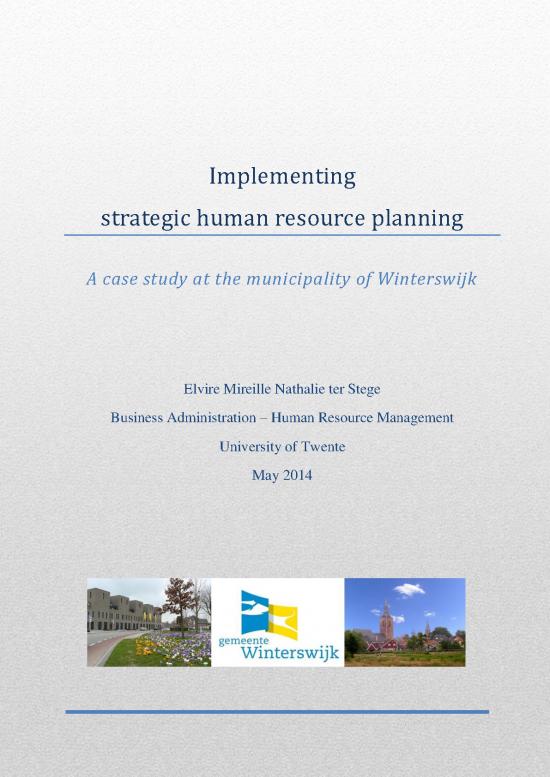 Implementing
strategic human resource planning

A case study at the municipality of Winterswijk

Elvire Mireille Nathalie ter Stege

Business Administration – Human Resource Management

University of Twente

May 2014

gemeente
Winterswijk